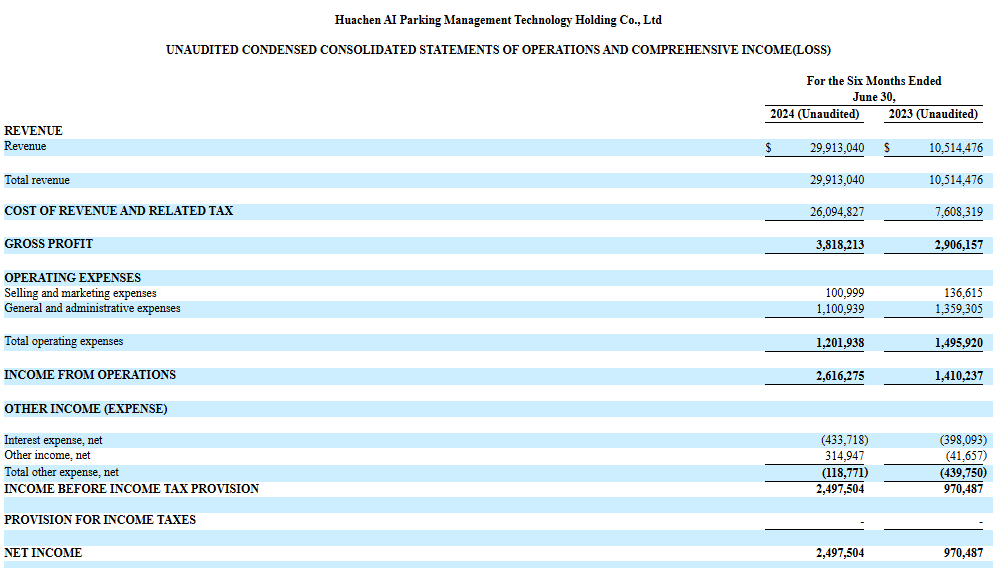 Huachen AI Parking Management Technology Holding Co., Ltd

UNAUDITED CONDENSED CONSOLIDATED STATEMENTS OF OPERATIONS AND COMPREHENSIVE INCOME(LOSS)

| | For the Six Months Ended June 30, | |
|---|---|---|
| | 2024 (Unaudited) | 2023 (Unaudited) |
| REVENUE | | |
| Revenue | $ 29,913,040 | $ 10,514,476 |
| Total revenue | 29,913,040 | 10,514,476 |
| COST OF REVENUE AND RELATED TAX | 26,094,827 | 7,608,319 |
| GROSS PROFIT | 3,818,213 | 2,906,157 |
| OPERATING EXPENSES | | |
| Selling and marketing expenses | 100,999 | 136,615 |
| General and administrative expenses | 1,100,939 | 1,359,305 |
| Total operating expenses | 1,201,938 | 1,495,920 |
| INCOME FROM OPERATIONS | 2,616,275 | 1,410,237 |
| OTHER INCOME (EXPENSE) | | |
| Interest expense, net | (433,718) | (398,093) |
| Other income, net | 314,947 | (41,657) |
| Total other expense, net | (118,771) | (439,750) |
| INCOME BEFORE INCOME TAX PROVISION | 2,497,504 | 970,487 |
| PROVISION FOR INCOME TAXES | - | - |
| NET INCOME | 2,497,504 | 970,487 |